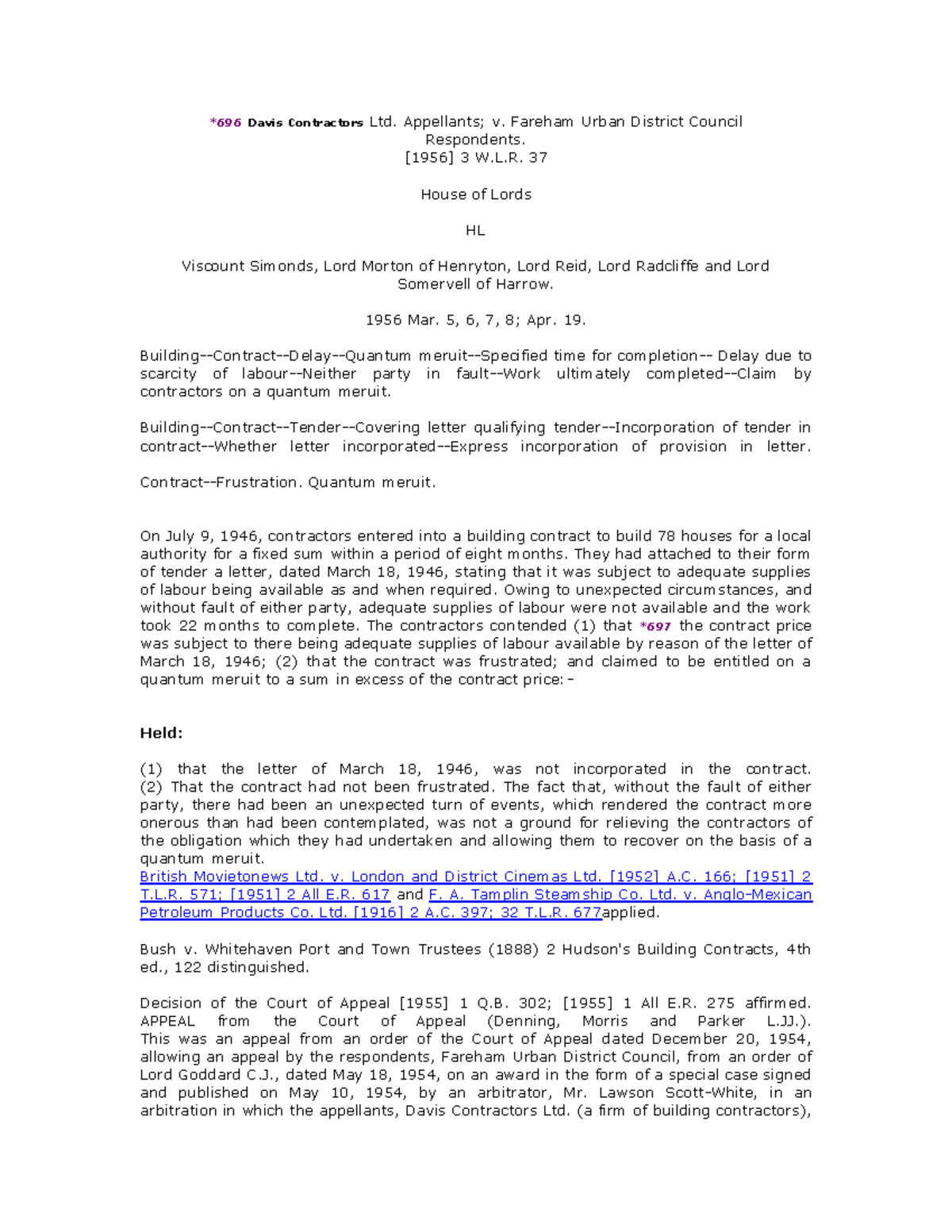 *696 Davis Contractors Ltd. Appellants; v. Fareham Urban District Council Respondents.
[1956] 3 W.L.R. 37

House of Lords

HL

Viscount Simonds, Lord Morton of Henryton, Lord Reid, Lord Radcliffe and Lord Somervell of Harrow.

1956 Mar. 5, 6, 7, 8; Apr. 19.

Building--Contract--Delay--Quantum meruit--Specified time for completion-- Delay due to scarcity of labour--Neither party in fault--Work ultimately completed--Claim by contractors on a quantum meruit.

Building--Contract--Tender--Covering letter qualifying tender--Incorporation of tender in contract--Whether letter incorporated--Express incorporation of provision in letter.

Contract--Frustration. Quantum meruit.

On July 9, 1946, contractors entered into a building contract to build 78 houses for a local authority for a fixed sum within a period of eight months. They had attached to their form of tender a letter, dated March 18, 1946, stating that it was subject to adequate supplies of labour being available as and when required. Owing to unexpected circumstances, and without fault of either party, adequate supplies of labour were not available and the work took 22 months to complete. The contractors contended (1) that *697 the contract price was subject to there being adequate supplies of labour available by reason of the letter of March 18, 1946; (2) that the contract was frustrated; and claimed to be entitled on a quantum meruit to a sum in excess of the contract price:-

Held:

(1) that the letter of March 18, 1946, was not incorporated in the contract. (2) That the contract had not been frustrated. The fact that, without the fault of either party, there had been an unexpected turn of events, which rendered the contract more onerous than had been contemplated, was not a ground for relieving the contractors of the obligation which they had undertaken and allowing them to recover on the basis of a quantum meruit.
British Movietonews Ltd. v. London and District Cinemas Ltd. [1952] A.C. 166; [1951] 2 T.L.R. 571; [1951] 2 All E.R. 617 and F. A. Tamplin Steamship Co. Ltd. v. Anglo-Mexican Petroleum Products Co. Ltd. [1916] 2 A.C. 397; 32 T.L.R. 677applied.

Bush v. Whitehaven Port and Town Trustees (1888) 2 Hudson's Building Contracts, 4th ed., 122 distinguished.

Decision of the Court of Appeal [1955] 1 Q.B. 302; [1955] 1 All E.R. 275 affirmed.
APPEAL from the Court of Appeal (Denning, Morris and Parker L.JJ.).
This was an appeal from an order of the Court of Appeal dated December 20, 1954, allowing an appeal by the respondents, Fareham Urban District Council, from an order of Lord Goddard C.J., dated May 18, 1954, on an award in the form of a special case signed and published on May 10, 1954, by an arbitrator, Mr. Lawson Scott-White, in an arbitration in which the appellants, Davis Contractors Ltd. (a firm of building contractors),